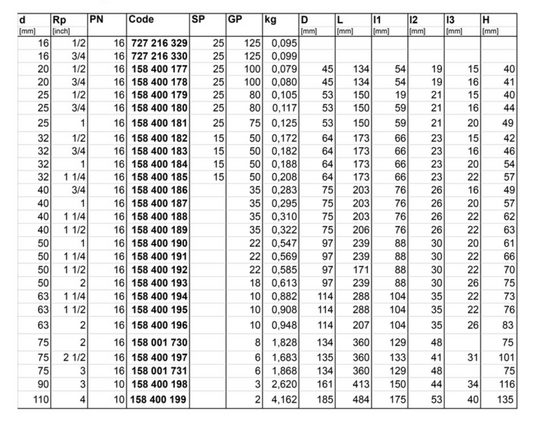 | d [mm] | Rp [inch] | PN | Code | SP | GP | kg | D [mm] | L [mm] | l1 [mm] | l2 [mm] | l3 [mm] | H [mm] |
|---|---|---|---|---|---|---|---|---|---|---|---|---|
| 16 | 1/2 | 16 | 727 216 329 | 25 | 125 | 0,095 | | | | | | |
| 16 | 3/4 | 16 | 727 216 330 | 25 | 125 | 0,099 | | | | | | |
| 20 | 1/2 | 16 | 158 400 177 | 25 | 100 | 0,079 | 45 | 134 | 54 | 19 | 15 | 40 |
| 20 | 3/4 | 16 | 158 400 178 | 25 | 100 | 0,080 | 45 | 134 | 54 | 19 | 16 | 41 |
| 25 | 1/2 | 16 | 158 400 179 | 25 | 80 | 0,105 | 53 | 150 | 19 | 21 | 15 | 40 |
| 25 | 3/4 | 16 | 158 400 180 | 25 | 80 | 0,117 | 53 | 150 | 59 | 21 | 16 | 44 |
| 25 | 1 | 16 | 158 400 181 | 25 | 75 | 0,125 | 53 | 150 | 59 | 21 | 20 | 49 |
| 32 | 1/2 | 16 | 158 400 182 | 15 | 50 | 0,172 | 64 | 173 | 66 | 23 | 15 | 42 |
| 32 | 3/4 | 16 | 158 400 183 | 15 | 50 | 0,182 | 64 | 173 | 66 | 23 | 16 | 46 |
| 32 | 1 | 16 | 158 400 184 | 15 | 50 | 0,188 | 64 | 173 | 66 | 23 | 20 | 54 |
| 32 | 1 1/4 | 16 | 158 400 185 | 15 | 50 | 0,208 | 64 | 173 | 66 | 23 | 22 | 57 |
| 40 | 3/4 | 16 | 158 400 186 | | 35 | 0,283 | 75 | 203 | 76 | 26 | 16 | 49 |
| 40 | 1 | 16 | 158 400 187 | | 35 | 0,295 | 75 | 203 | 76 | 26 | 20 | 57 |
| 40 | 1 1/4 | 16 | 158 400 188 | | 35 | 0,310 | 75 | 203 | 76 | 26 | 22 | 62 |
| 40 | 1 1/2 | 16 | 158 400 189 | | 35 | 0,322 | 75 | 206 | 76 | 26 | 22 | 63 |
| 50 | 1 | 16 | 158 400 190 | | 22 | 0,547 | 97 | 239 | 88 | 30 | 20 | 61 |
| 50 | 1 1/4 | 16 | 158 400 191 | | 22 | 0,569 | 97 | 239 | 88 | 30 | 22 | 66 |
| 50 | 1 1/2 | 16 | 158 400 192 | | 22 | 0,585 | 97 | 171 | 88 | 30 | 22 | 70 |
| 50 | 2 | 16 | 158 400 193 | | 18 | 0,613 | 97 | 239 | 88 | 30 | 26 | 75 |
| 63 | 1 1/4 | 16 | 158 400 194 | | 10 | 0,882 | 114 | 288 | 104 | 35 | 22 | 73 |
| 63 | 1 1/2 | 16 | 158 400 195 | | 10 | 0,908 | 114 | 288 | 104 | 35 | 22 | 76 |
| 63 | 2 | 16 | 158 400 196 | | 10 | 0,948 | 114 | 207 | 104 | 35 | 26 | 83 |
| 75 | 2 | 16 | 158 001 730 | | 8 | 1,828 | 134 | 360 | 129 | 48 | | 75 |
| 75 | 2 1/2 | 16 | 158 400 197 | | 6 | 1,683 | 135 | 360 | 133 | 41 | 31 | 101 |
| 75 | 3 | 16 | 158 001 731 | | 6 | 1,868 | 134 | 360 | 129 | 48 | | 75 |
| 90 | 3 | 10 | 158 400 198 | | 3 | 2,620 | 161 | 413 | 150 | 44 | 34 | 116 |
| 110 | 4 | 10 | 158 400 199 | | 2 | 4,162 | 185 | 484 | 175 | 53 | 40 | 135 |